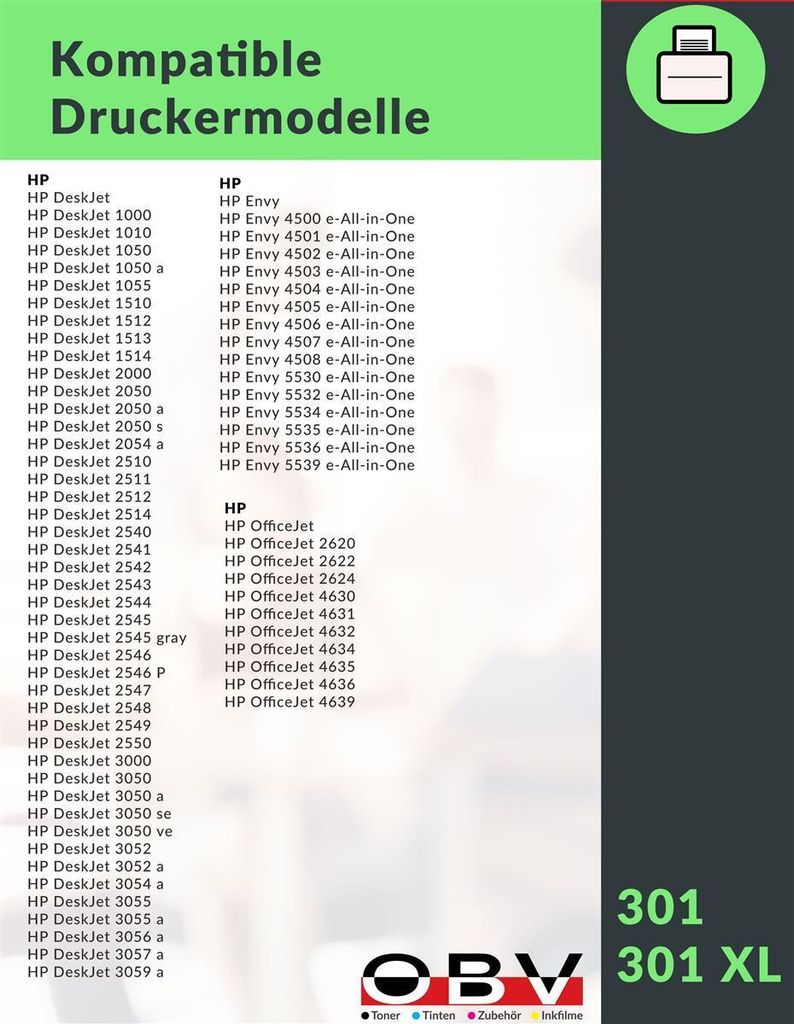 Kompatible Druckermodelle

HP
HP DeskJet
HP DeskJet 1000
HP DeskJet 1010
HP DeskJet 1050
HP DeskJet 1050 a
HP DeskJet 1055
HP DeskJet 1510
HP DeskJet 1512
HP DeskJet 1513
HP DeskJet 1514
HP DeskJet 2000
HP DeskJet 2050
HP DeskJet 2050 a
HP DeskJet 2050 s
HP DeskJet 2054 a
HP DeskJet 2510
HP DeskJet 2511
HP DeskJet 2512
HP DeskJet 2514
HP DeskJet 2540
HP DeskJet 2541
HP DeskJet 2542
HP DeskJet 2543
HP DeskJet 2544
HP DeskJet 2545
HP DeskJet 2545 gray
HP DeskJet 2546
HP DeskJet 2546 P
HP DeskJet 2547
HP DeskJet 2548
HP DeskJet 2549
HP DeskJet 2550
HP DeskJet 3000
HP DeskJet 3050
HP DeskJet 3050 a
HP DeskJet 3050 se
HP DeskJet 3050 ve
HP DeskJet 3052
HP DeskJet 3052 a
HP DeskJet 3054 a
HP DeskJet 3055
HP DeskJet 3055 a
HP DeskJet 3056 a
HP DeskJet 3057 a
HP DeskJet 3059 a

HP
HP Envy
HP Envy 4500 e-All-in-One
HP Envy 4501 e-All-in-One
HP Envy 4502 e-All-in-One
HP Envy 4503 e-All-in-One
HP Envy 4504 e-All-in-One
HP Envy 4505 e-All-in-One
HP Envy 4506 e-All-in-One
HP Envy 4507 e-All-in-One
HP Envy 4508 e-All-in-One
HP Envy 5530 e-All-in-One
HP Envy 5532 e-All-in-One
HP Envy 5534 e-All-in-One
HP Envy 5535 e-All-in-One
HP Envy 5536 e-All-in-One
HP Envy 5539 e-All-in-One

HP
HP OfficeJet
HP OfficeJet 2620
HP OfficeJet 2622
HP OfficeJet 2624
HP OfficeJet 4630
HP OfficeJet 4631
HP OfficeJet 4632
HP OfficeJet 4634
HP OfficeJet 4635
HP OfficeJet 4636
HP OfficeJet 4639

301
301 XL

OBV
• Toner • Tinten • Zubehör • Inkfilme